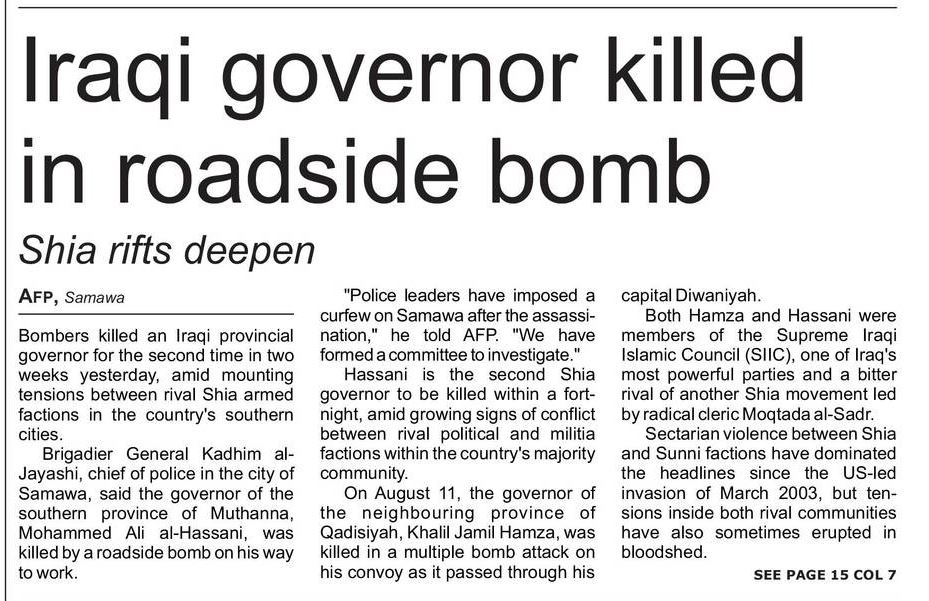 Iraqi governor killed in roadside bomb

Shia rifts deepen

AFP, Samawa

Bombers killed an Iraqi provincial governor for the second time in two weeks yesterday, amid mounting tensions between rival Shia armed factions in the country's southern cities.

Brigadier General Kadhim al-Jayashi, chief of police in the city of Samawa, said the governor of the southern province of Muthanna, Mohammed Ali al-Hassani, was killed by a roadside bomb on his way to work.

"Police leaders have imposed a curfew on Samawa after the assassination," he told AFP. "We have formed a committee to investigate."

Hassani is the second Shia governor to be killed within a fortnight, amid growing signs of conflict between rival political and militia factions within the country's majority community.

On August 11, the governor of the neighbouring province of Qadisiyah, Khalil Jamil Hamza, was killed in a multiple bomb attack on his convoy as it passed through his capital Diwaniyah.

Both Hamza and Hassani were members of the Supreme Iraqi Islamic Council (SIIC), one of Iraq's most powerful parties and a bitter rival of another Shia movement led by radical cleric Moqtada al-Sadr.

Sectarian violence between Shia and Sunni factions have dominated the headlines since the US-led invasion of March 2003, but tensions inside both rival communities have also sometimes erupted in bloodshed.

SEE PAGE 15 COL 7